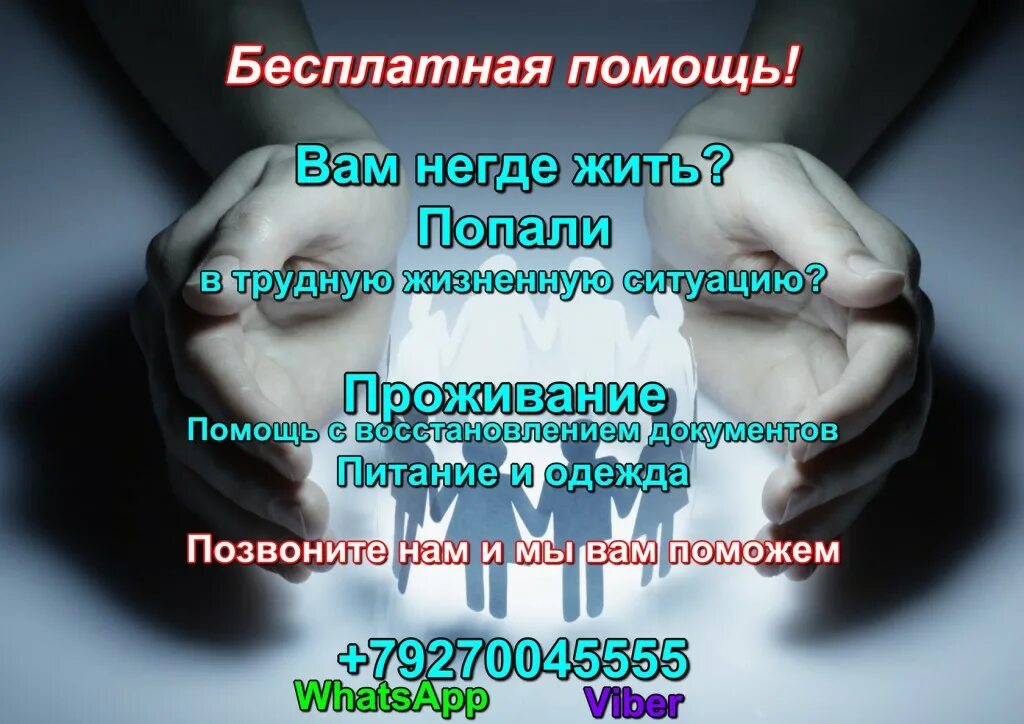 Бесплатная помощь!

Вам негде жить?
Попали
в трудную жизненную ситуацию?

Проживание
Помощь с восстановлением документов
Питание и одежда

Позвоните нам и мы вам поможем

+79270045555
WhatsApp Viber